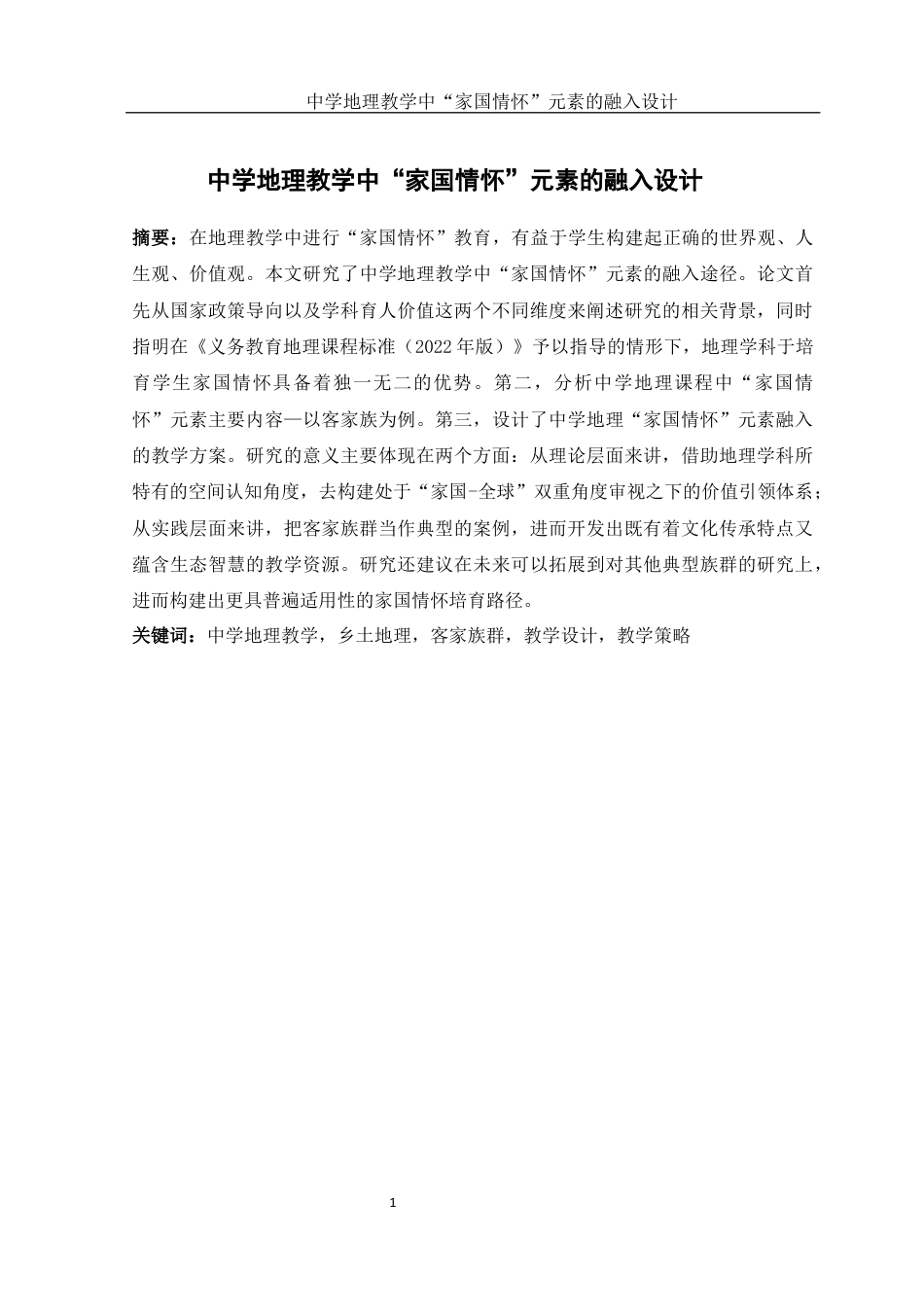 中学地理教学中“家国情怀”元素的融入设计

中学地理教学中“家国情怀”元素的融入设计

摘要：在地理教学中进行“家国情怀”教育，有益于学生构建起正确的世界观、人生观、价值观。本文研究了中学地理教学中“家国情怀”元素的融入途径。论文首先从国家政策导向以及学科育人价值这两个不同维度来阐述研究的相关背景，同时指明在《义务教育地理课程标准（2022年版）》予以指导的情形下，地理学科于培育学生家国情怀具备着独一无二的优势。第二，分析中学地理课程中“家国情怀”元素主要内容—以客家族为例。第三，设计了中学地理“家国情怀”元素融入的教学方案。研究的意义主要体现在两个方面：从理论层面来讲，借助地理学科所特有的空间认知角度，去构建处于“家国-全球”双重角度审视之下的价值引领体系；从实践层面来讲，把客家族群当作典型的案例，进而开发出既有着文化传承特点又蕴含生态智慧的教学资源。研究还建议在未来可以拓展到对其他典型族群的研究上，进而构建出更具普遍适用性的家国情怀培育路径。

关键词：中学地理教学，乡土地理，客家族群，教学设计，教学策略

1